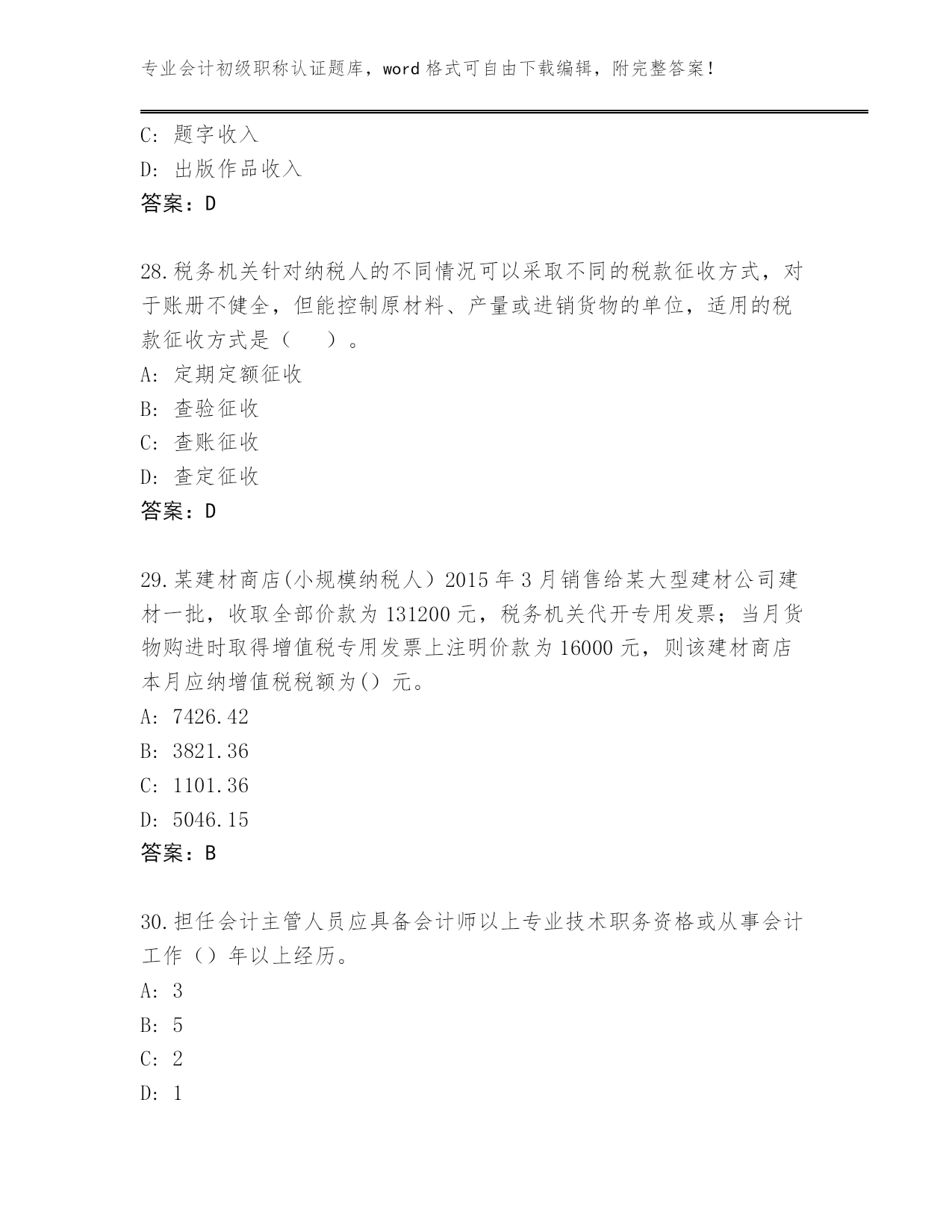 专业会计初级职称认证题库，word 格式可自由下载编辑，附完整答案!

C: 题字收入
D: 出版作品收入
答案：D

28.税务机关针对纳税人的不同情况可以采取不同的税款征收方式，对于账册不健全，但能控制原材料、产量或进销货物的单位，适用的税款征收方式是（　　）。
A: 定期定额征收
B: 查验征收
C: 查账征收
D: 查定征收
答案：D

29.某建材商店(小规模纳税人）2015 年 3 月销售给某大型建材公司建材一批，收取全部价款为 131200 元，税务机关代开专用发票；当月货物购进时取得增值税专用发票上注明价款为 16000 元，则该建材商店本月应纳增值税税额为() 元。
A: 7426.42
B: 3821.36
C: 1101.36
D: 5046.15
答案：B

30.担任会计主管人员应具备会计师以上专业技术职务资格或从事会计工作（）年以上经历。
A: 3
B: 5
C: 2
D: 1